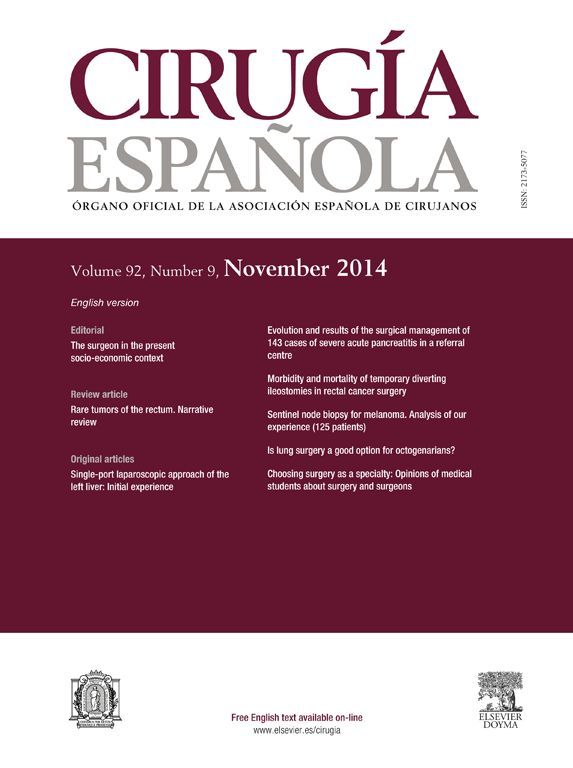 CIRUGÍA
ESPAÑOLA
ÓRGANO OFICIAL DE LA ASOCIACIÓN ESPAÑOLA DE CIRUJANOS

ISSN: 2173-5077

Volume 92, Number 9, November 2014

English version

Editorial
The surgeon in the present socio-economic context

Review article
Rare tumors of the rectum. Narrative review

Original articles
Single-port laparoscopic approach of the left liver: Initial experience

Evolution and results of the surgical management of 143 cases of severe acute pancreatitis in a referral centre

Morbidity and mortality of temporary diverting ileostomies in rectal cancer surgery

Sentinel node biopsy for melanoma. Analysis of our experience (125 patients)

Is lung surgery a good option for octogenarians?

Choosing surgery as a specialty: Opinions of medical students about surgery and surgeons

Free English text available on-line
www.elsevier.es/cirugia

ELSEVIER
DOYMA